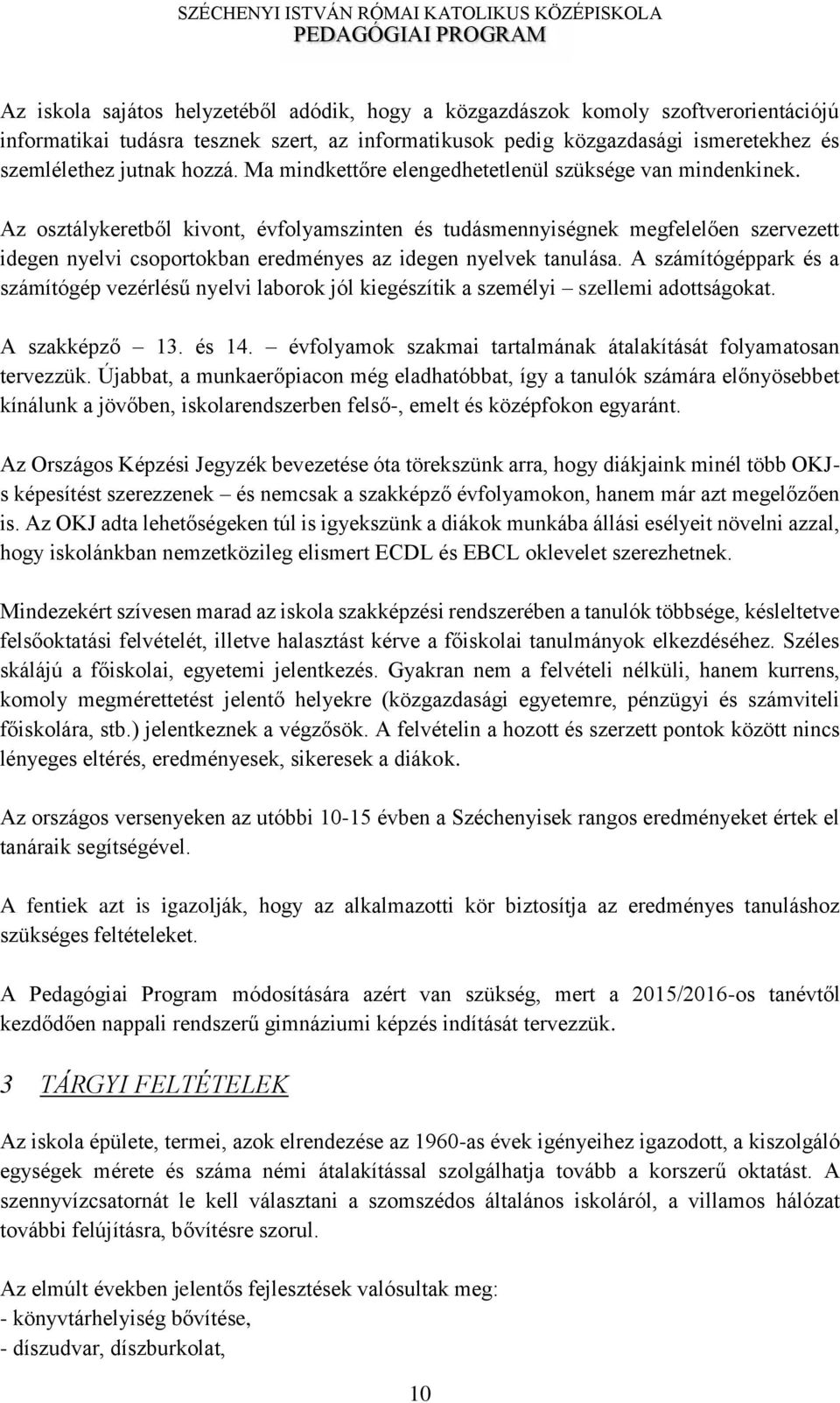 SZÉCHENYI ISTVÁN RÓMAI KATOLIKUS KÖZÉPISKOLA
PEDAGÓGIAI PROGRAM

Az iskola sajátos helyzetéből adódik, hogy a közgazdászok komoly szoftverorientációjú informatikai tudásra tesznek szert, az informatikusok pedig közgazdasági ismeretekhez és szemlélethez jutnak hozzá. Ma mindkettőre elengedhetetlenül szüksége van mindenkinek.

Az osztálykeretből kivont, évfolyamszinten és tudásmennyiségnek megfelelően szervezett idegen nyelvi csoportokban eredményes az idegen nyelvek tanulása. A számítógéppark és a számítógép vezérlésű nyelvi laborok jól kiegészítik a személyi – szellemi adottságokat.

A szakképző – 13. és 14. – évfolyamok szakmai tartalmának átalakítását folyamatosan tervezzük. Újabbat, a munkaerőpiacon még eladhatóbbat, így a tanulók számára előnyösebbet kínálunk a jövőben, iskolarendszerben felső-, emelt és középfokon egyaránt.

Az Országos Képzési Jegyzék bevezetése óta törekszünk arra, hogy diákjaink minél több OKJ-s képesítést szerezzenek – és nemcsak a szakképző évfolyamokon, hanem már azt megelőzően is. Az OKJ adta lehetőségeken túl is igyekszünk a diákok munkába állási esélyeit növelni azzal, hogy iskolánkban nemzetközileg elismert ECDL és EBCL oklevelet szerezhetnek.

Mindezekért szívesen marad az iskola szakképzési rendszerében a tanulók többsége, késleltetve felsőoktatási felvételét, illetve halasztást kérve a főiskolai tanulmányok elkezdéséhez. Széles skálájú a főiskolai, egyetemi jelentkezés. Gyakran nem a felvételi nélküli, hanem kurrens, komoly megmérettetést jelentő helyekre (közgazdasági egyetemre, pénzügyi és számviteli főiskolára, stb.) jelentkeznek a végzősök. A felvételin a hozott és szerzett pontok között nincs lényeges eltérés, eredményesek, sikeresek a diákok.

Az országos versenyeken az utóbbi 10-15 évben a Széchenyisek rangos eredményeket értek el tanáraik segítségével.

A fentiek azt is igazolják, hogy az alkalmazotti kör biztosítja az eredményes tanuláshoz szükséges feltételeket.

A Pedagógiai Program módosítására azért van szükség, mert a 2015/2016-os tanévtől kezdődően nappali rendszerű gimnáziumi képzés indítását tervezzük.

3 TÁRGYI FELTÉTELEK

Az iskola épülete, termei, azok elrendezése az 1960-as évek igényeihez igazodott, a kiszolgáló egységek mérete és száma némi átalakítással szolgálhatja tovább a korszerű oktatást. A szennyvízcsatornát le kell választani a szomszédos általános iskoláról, a villamos hálózat további felújításra, bővítésre szorul.

Az elmúlt években jelentős fejlesztések valósultak meg:
- könyvtárhelyiség bővítése,
- díszudvar, díszburkolat,

10